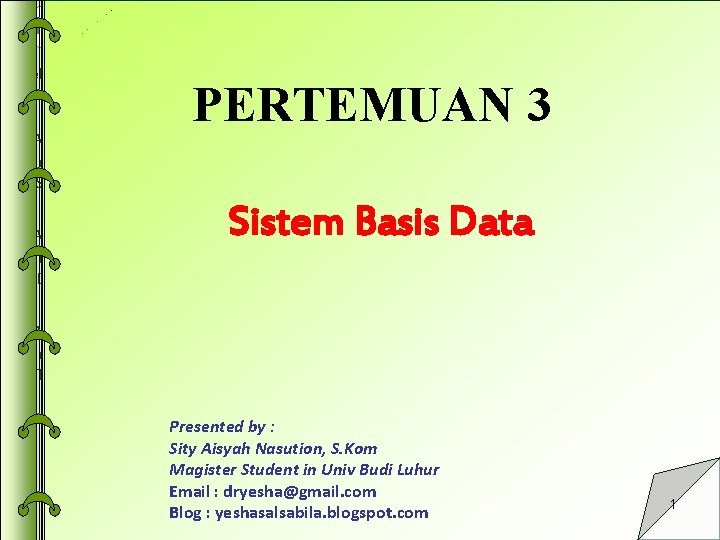 PERTEMUAN 3

Sistem Basis Data

Presented by :
Sity Aisyah Nasution, S.Kom
Magister Student in Univ Budi Luhur
Email : dryesha@gmail.com
Blog : yeshasalsabila.blogspot.com

1